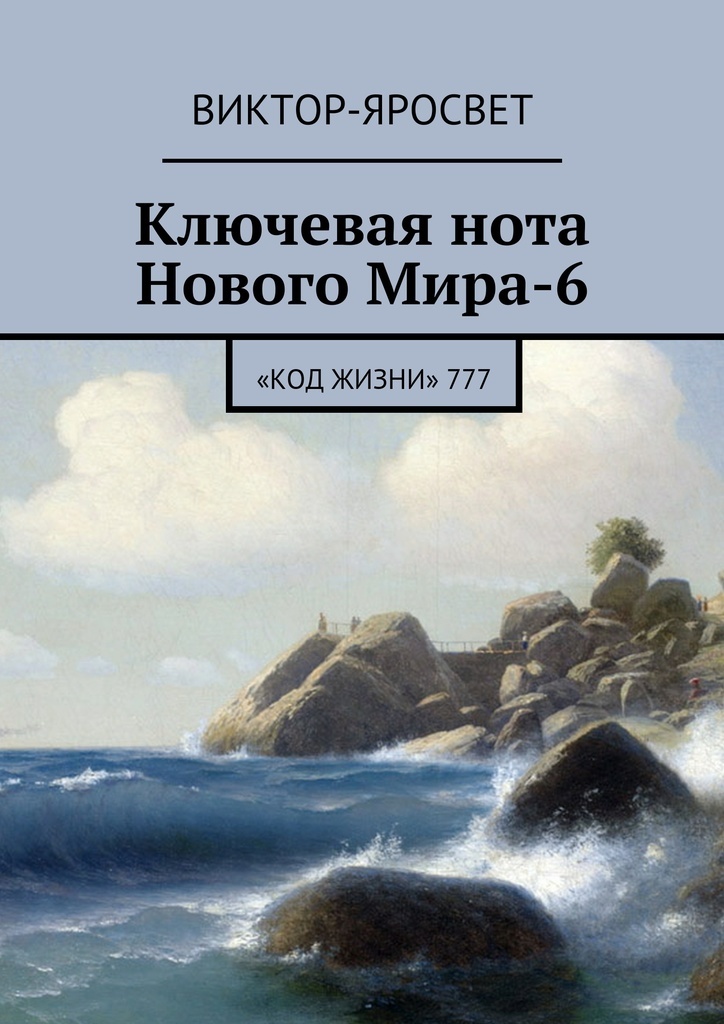 ВИКТОР-ЯРОСВЕТ

Ключевая нота Нового Мира-6

«КОД ЖИЗНИ» 777